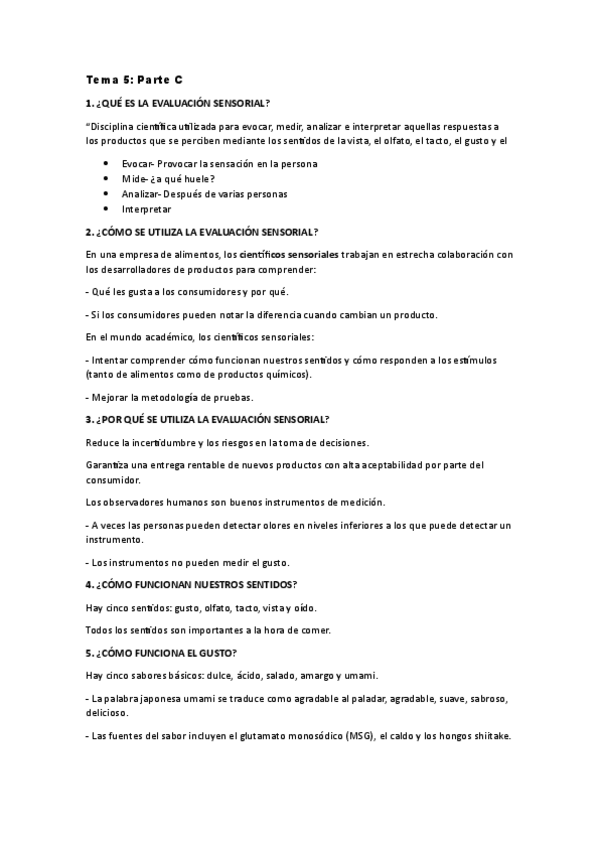 Tema 5: Parte C

1. ¿QUÉ ES LA EVALUACIÓN SENSORIAL?

"Disciplina científica utilizada para evocar, medir, analizar e interpretar aquellas respuestas a los productos que se perciben mediante los sentidos de la vista, el olfato, el tacto, el gusto y el

- Evocar- Provocar la sensación en la persona
- Mide- ¿a qué huele?
- Analizar- Después de varias personas
- Interpretar

2. ¿CÓMO SE UTILIZA LA EVALUACIÓN SENSORIAL?

En una empresa de alimentos, los científicos sensoriales trabajan en estrecha colaboración con los desarrolladores de productos para comprender:

- Qué les gusta a los consumidores y por qué.

- Si los consumidores pueden notar la diferencia cuando cambian un producto.

En el mundo académico, los científicos sensoriales:

- Intentar comprender cómo funcionan nuestros sentidos y cómo responden a los estímulos (tanto de alimentos como de productos químicos).

- Mejorar la metodología de pruebas.

3. ¿POR QUÉ SE UTILIZA LA EVALUACIÓN SENSORIAL?

Reduce la incertidumbre y los riesgos en la toma de decisiones.

Garantiza una entrega rentable de nuevos productos con alta aceptabilidad por parte del consumidor.

Los observadores humanos son buenos instrumentos de medición.

- A veces las personas pueden detectar olores en niveles inferiores a los que puede detectar un instrumento.

- Los instrumentos no pueden medir el gusto.

4. ¿CÓMO FUNCIONAN NUESTROS SENTIDOS?

Hay cinco sentidos: gusto, olfato, tacto, vista y oído.

Todos los sentidos son importantes a la hora de comer.

5. ¿CÓMO FUNCIONA EL GUSTO?

Hay cinco sabores básicos: dulce, ácido, salado, amargo y umami.

- La palabra japonesa umami se traduce como agradable al paladar, agradable, suave, sabroso, delicioso.

- Las fuentes del sabor incluyen el glutamato monosódico (MSG), el caldo y los hongos shiitake.